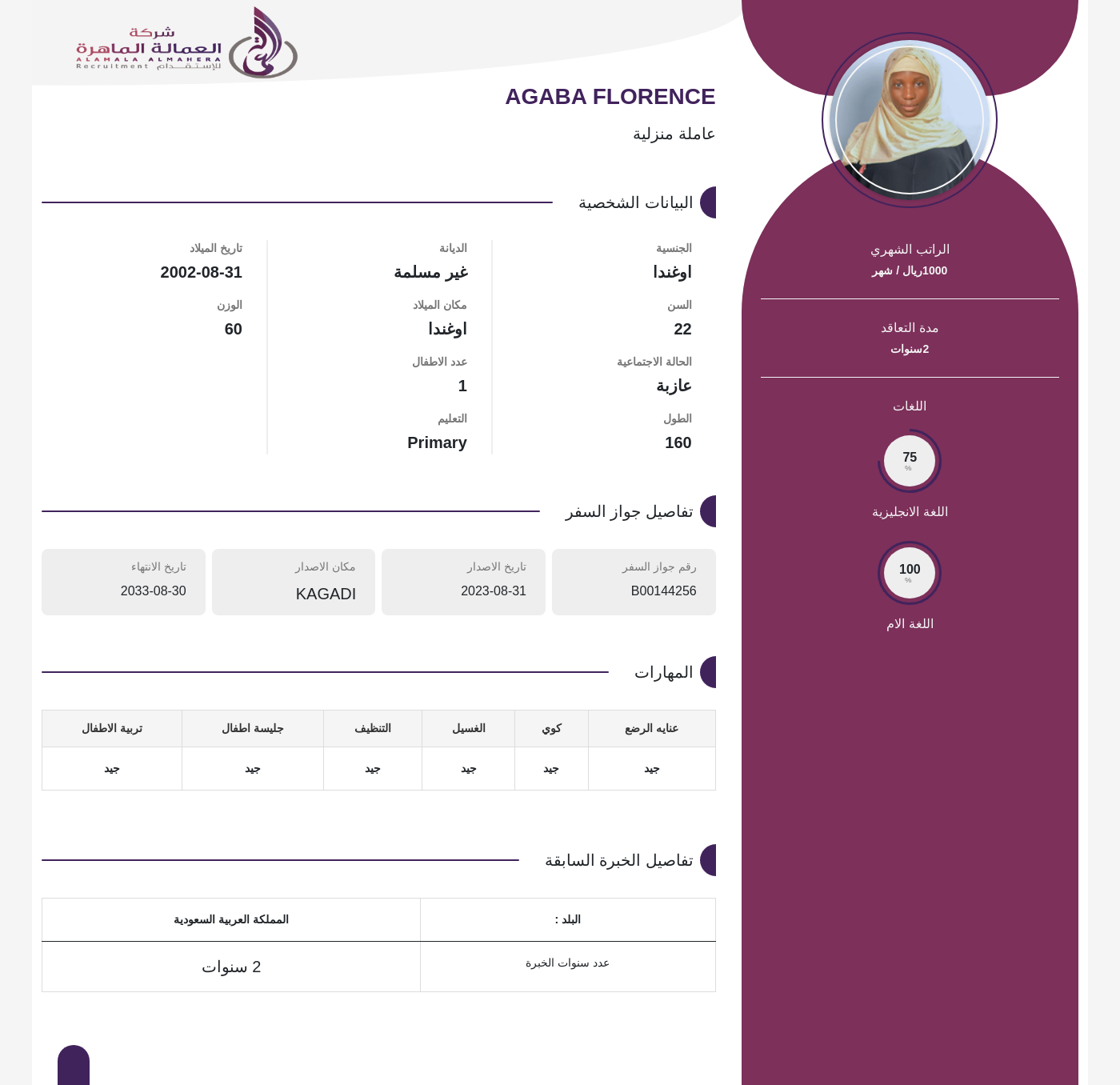 شركة
العمالة الماهرة
ALAMALA ALMAHERA
Recruitment للإستقدام

AGABA FLORENCE

عاملة منزلية

البيانات الشخصية

الجنسية
اوغندا

السن
22

الحالة الاجتماعية
عازبة

الطول
160

الديانة
غير مسلمة

مكان الميلاد
اوغندا

عدد الاطفال
1

التعليم
Primary

تاريخ الميلاد
2002-08-31

الوزن
60

تفاصيل جواز السفر

رقم جواز السفر
B00144256

تاريخ الاصدار
2023-08-31

مكان الاصدار
KAGADI

تاريخ الانتهاء
2033-08-30

المهارات

| عنايه الرضع | كوي | الغسيل | التنظيف | جليسة اطفال | تربية الاطفال |
|---|---|---|---|---|---|
| جيد | جيد | جيد | جيد | جيد | جيد |

تفاصيل الخبرة السابقة

| البلد : | المملكة العربية السعودية |
|---|---|
| عدد سنوات الخبرة | 2 سنوات |

الراتب الشهري
1000ريال / شهر

مدة التعاقد
2سنوات

اللغات

75
%
اللغة الانجليزية

100
%
اللغة الام